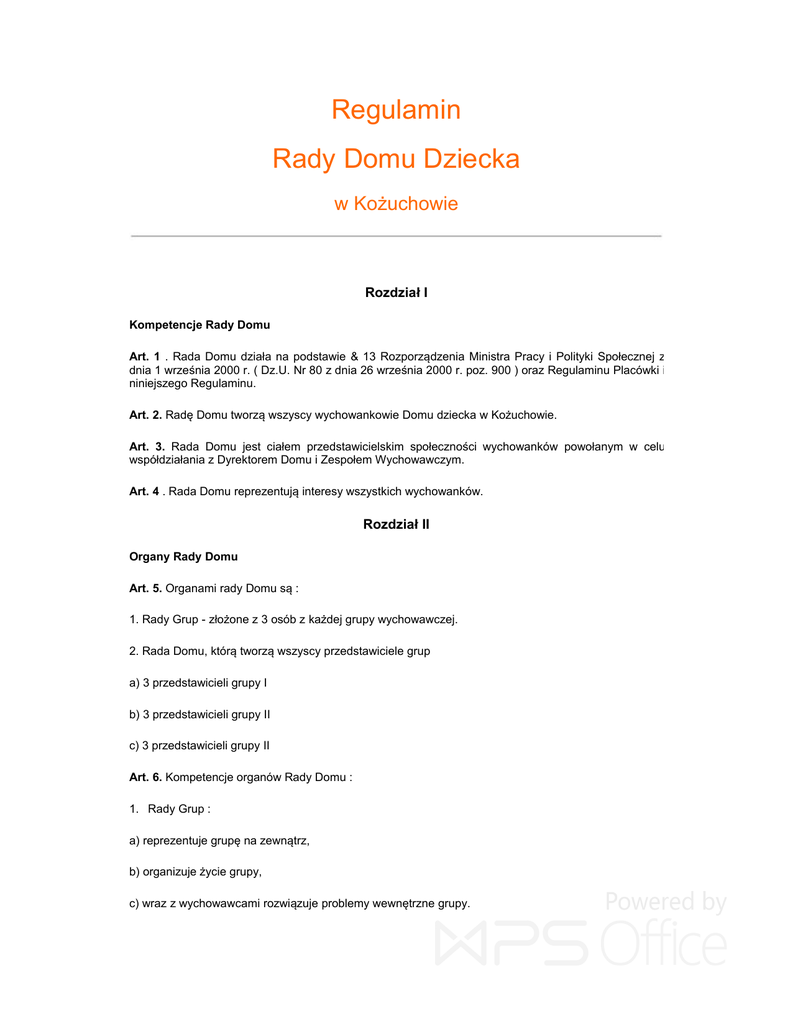 Regulamin

Rady Domu Dziecka

w Kożuchowie

Rozdział I

Kompetencje Rady Domu

Art. 1 . Rada Domu działa na podstawie & 13 Rozporządzenia Ministra Pracy i Polityki Społecznej z dnia 1 września 2000 r. ( Dz.U. Nr 80 z dnia 26 września 2000 r. poz. 900 ) oraz Regulaminu Placówki i niniejszego Regulaminu.

Art. 2. Radę Domu tworzą wszyscy wychowankowie Domu dziecka w Kożuchowie.

Art. 3. Rada Domu jest ciałem przedstawicielskim społeczności wychowanków powołanym w celu współdziałania z Dyrektorem Domu i Zespołem Wychowawczym.

Art. 4 . Rada Domu reprezentują interesy wszystkich wychowanków.

Rozdział II

Organy Rady Domu

Art. 5. Organami rady Domu są :

1. Rady Grup - złożone z 3 osób z każdej grupy wychowawczej.

2. Rada Domu, którą tworzą wszyscy przedstawiciele grup

a) 3 przedstawicieli grupy I

b) 3 przedstawicieli grupy II

c) 3 przedstawicieli grupy II

Art. 6. Kompetencje organów Rady Domu :

1. Rady Grup :

a) reprezentuje grupę na zewnątrz,

b) organizuje życie grupy,

c) wraz z wychowawcami rozwiązuje problemy wewnętrzne grupy.

Powered by WPS Office